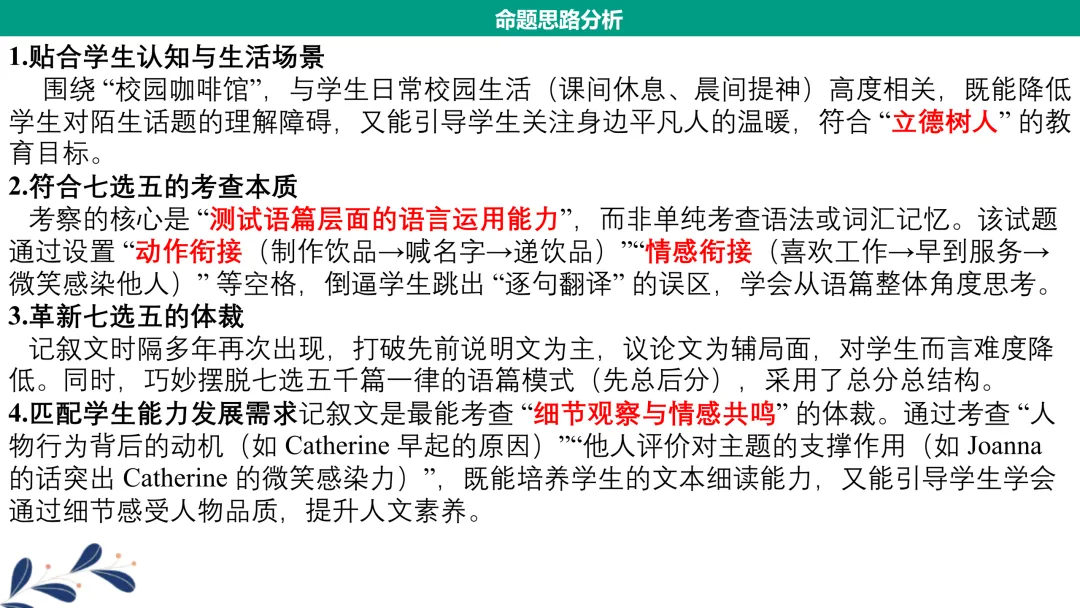 命题思路分析

1.贴合学生认知与生活场景

围绕“校园咖啡馆”，与学生日常校园生活（课间休息、晨间提神）高度相关，既能降低学生对陌生话题的理解障碍，又能引导学生关注身边平凡人的温暖，符合“立德树人”的教育目标。

2.符合七选五的考查本质

考察的核心是“测试语篇层面的语言运用能力”，而非单纯考查语法或词汇记忆。该试题通过设置“动作衔接（制作饮品→喊名字→递饮品）”“情感衔接（喜欢工作→早到服务→微笑感染他人）”等空格，倒逼学生跳出“逐句翻译”的误区，学会从语篇整体角度思考。

3.革新七选五的体裁

记叙文时隔多年再次出现，打破先前说明文为主，议论文为辅局面，对学生而言难度降低。同时，巧妙摆脱七选五千篇一律的语篇模式（先总后分），采用了总分总结构。

4.匹配学生能力发展需求记叙文是最能考查“细节观察与情感共鸣”的体裁。通过考查“人物行为背后的动机（如Catherine早起的原因）”“他人评价对主题的支撑作用（如Joanna的话突出Catherine的微笑感染力）”，既能培养学生的文本细读能力，又能引导学生学会通过细节感受人物品质，提升人文素养。